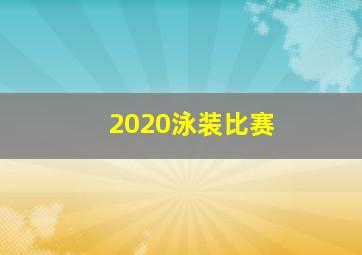 2020泳装比赛